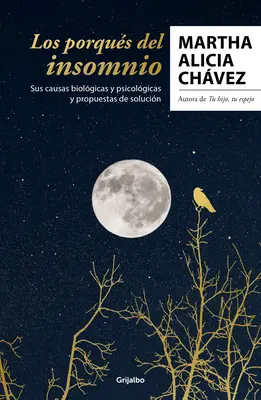 Los porqués del insomnio

Sus causas biológicas y psicológicas y propuestas de solución

MARTHA ALICIA CHÁVEZ

Autora de Tu hijo, tu espejo

Grijalbo